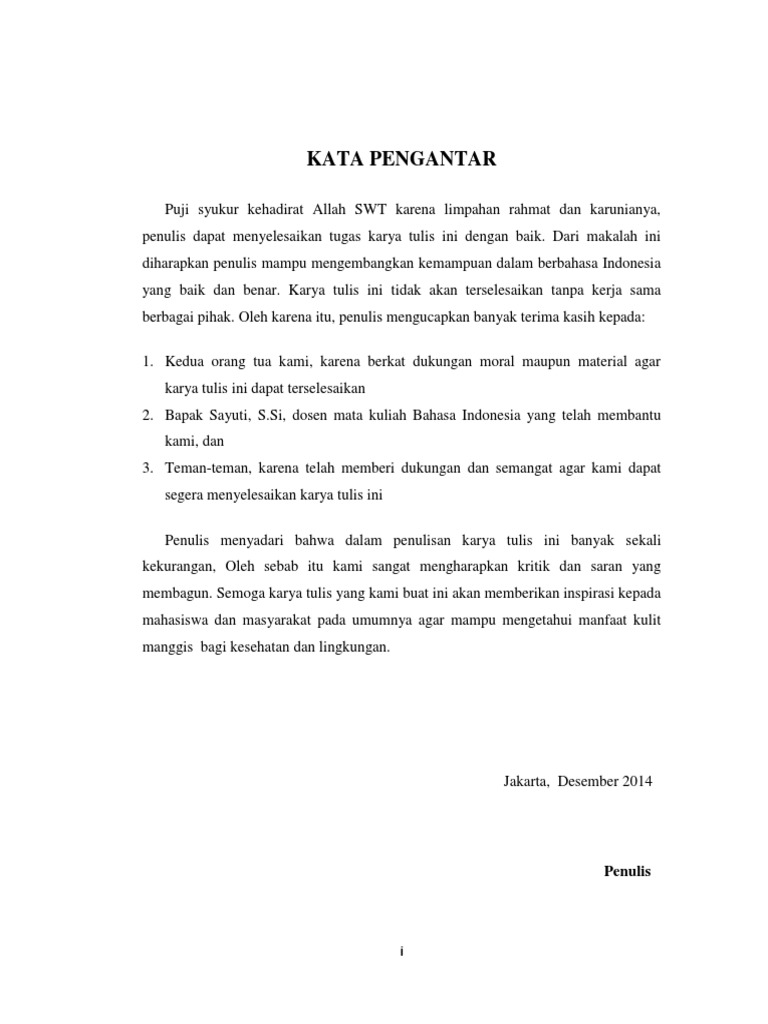 KATA PENGANTAR

Puji syukur kehadirat Allah SWT karena limpahan rahmat dan karunianya, penulis dapat menyelesaikan tugas karya tulis ini dengan baik. Dari makalah ini diharapkan penulis mampu mengembangkan kemampuan dalam berbahasa Indonesia yang baik dan benar. Karya tulis ini tidak akan terselesaikan tanpa kerja sama berbagai pihak. Oleh karena itu, penulis mengucapkan banyak terima kasih kepada:

1. Kedua orang tua kami, karena berkat dukungan moral maupun material agar karya tulis ini dapat terselesaikan
2. Bapak Sayuti, S.Si, dosen mata kuliah Bahasa Indonesia yang telah membantu kami, dan
3. Teman-teman, karena telah memberi dukungan dan semangat agar kami dapat segera menyelesaikan karya tulis ini

Penulis menyadari bahwa dalam penulisan karya tulis ini banyak sekali kekurangan, Oleh sebab itu kami sangat mengharapkan kritik dan saran yang membagun. Semoga karya tulis yang kami buat ini akan memberikan inspirasi kepada mahasiswa dan masyarakat pada umumnya agar mampu mengetahui manfaat kulit manggis bagi kesehatan dan lingkungan.

Jakarta, Desember 2014

Penulis

i